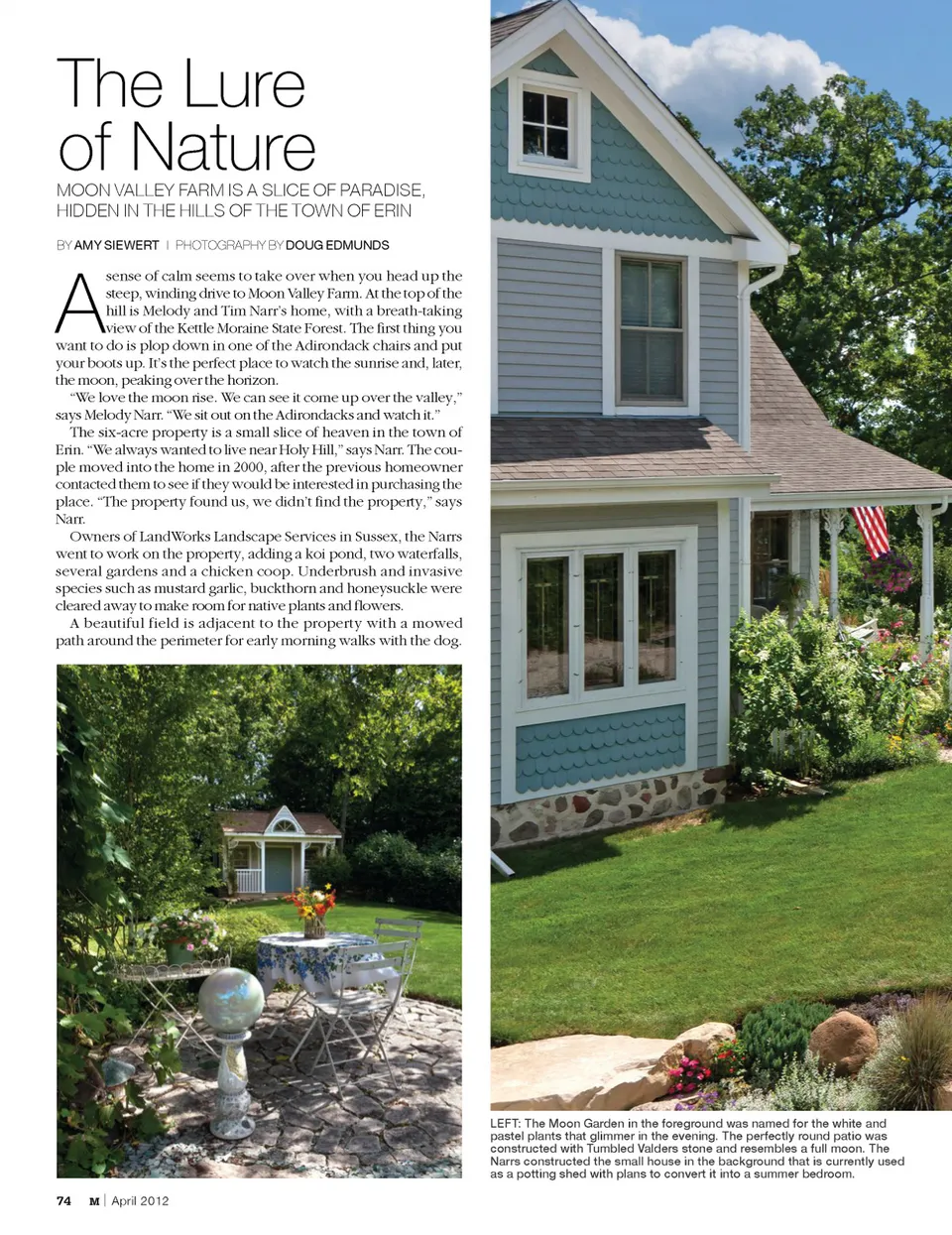 The Lure of Nature

MOON VALLEY FARM IS A SLICE OF PARADISE, HIDDEN IN THE HILLS OF THE TOWN OF ERIN

BY AMY SIEWERT | PHOTOGRAPHY BY DOUG EDMUNDS

A sense of calm seems to take over when you head up the steep, winding drive to Moon Valley Farm. At the top of the hill is Melody and Tim Narr's home, with a breath-taking view of the Kettle Moraine State Forest. The first thing you want to do is plop down in one of the Adirondack chairs and put your boots up. It's the perfect place to watch the sunrise and, later, the moon, peaking over the horizon.

"We love the moon rise. We can see it come up over the valley," says Melody Narr. "We sit out on the Adirondacks and watch it."

The six-acre property is a small slice of heaven in the town of Erin. "We always wanted to live near Holy Hill," says Narr. The couple moved into the home in 2000, after the previous homeowner contacted them to see if they would be interested in purchasing the place. "The property found us, we didn't find the property," says Narr.

Owners of LandWorks Landscape Services in Sussex, the Narrs went to work on the property, adding a koi pond, two waterfalls, several gardens and a chicken coop. Underbrush and invasive species such as mustard garlic, buckthorn and honeysuckle were cleared away to make room for native plants and flowers.

A beautiful field is adjacent to the property with a mowed path around the perimeter for early morning walks with the dog.

LEFT: The Moon Garden in the foreground was named for the white and pastel plants that glimmer in the evening. The perfectly round patio was constructed with Tumbled Valders stone and resembles a full moon. The Narrs constructed the small house in the background that is currently used as a potting shed with plans to convert it into a summer bedroom.

74 M | April 2012